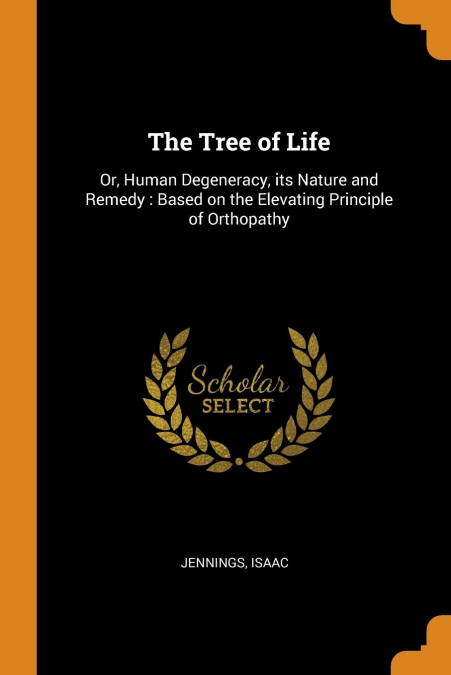 The Tree of Life

Or, Human Degeneracy, its Nature and Remedy : Based on the Elevating Principle of Orthopathy

Scholar
SELECT

JENNINGS, ISAAC